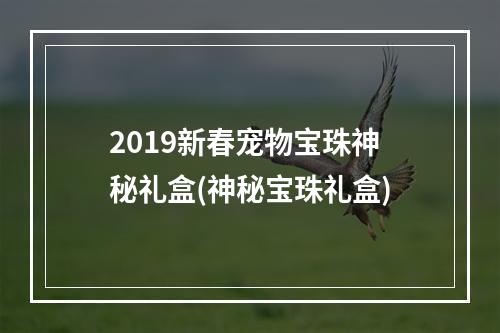 2019新春宠物宝珠神秘礼盒(神秘宝珠礼盒)